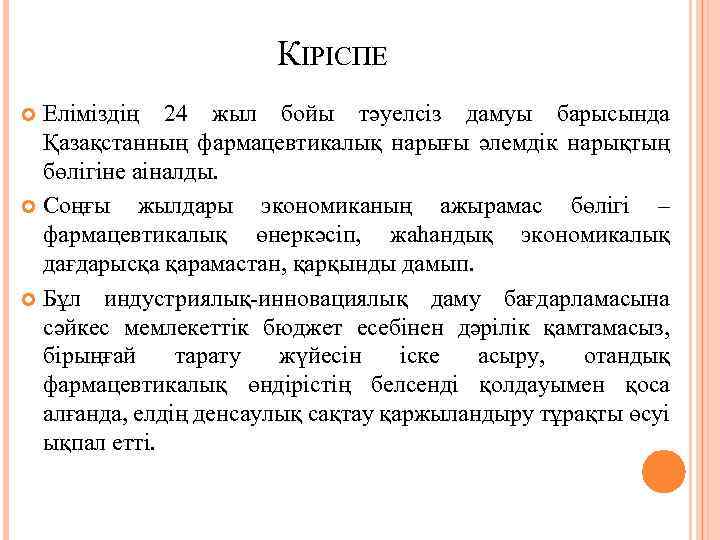 КІРІСПЕ

Еліміздің 24 жыл бойы тәуелсіз дамуы барысында Қазақстанның фармацевтикалық нарығы әлемдік нарықтың бөлігіне аіналды.

Соңғы жылдары экономиканың ажырамас бөлігі – фармацевтикалық өнеркәсіп, жаһандық экономикалық дағдарысқа қарамастан, қарқынды дамып.

Бұл индустриялық-инновациялық даму бағдарламасына сәйкес мемлекеттік бюджет есебінен дәрілік қамтамасыз, бірыңғай тарату жүйесін іске асыру, отандық фармацевтикалық өндірістің белсенді қолдауымен қоса алғанда, елдің денсаулық сақтау қаржыландыру тұрақты өсуі ықпал етті.